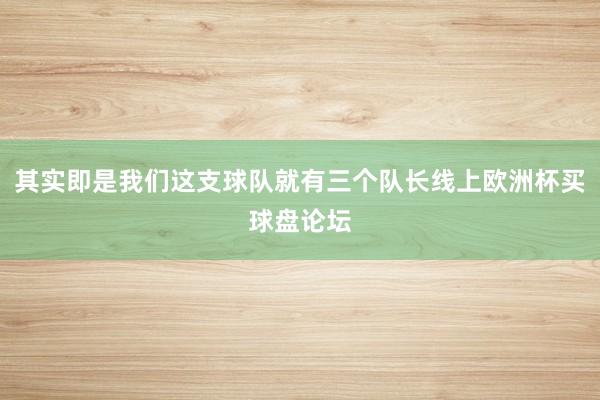 其实即是我们这支球队就有三个队长线上欧洲杯买球盘论坛